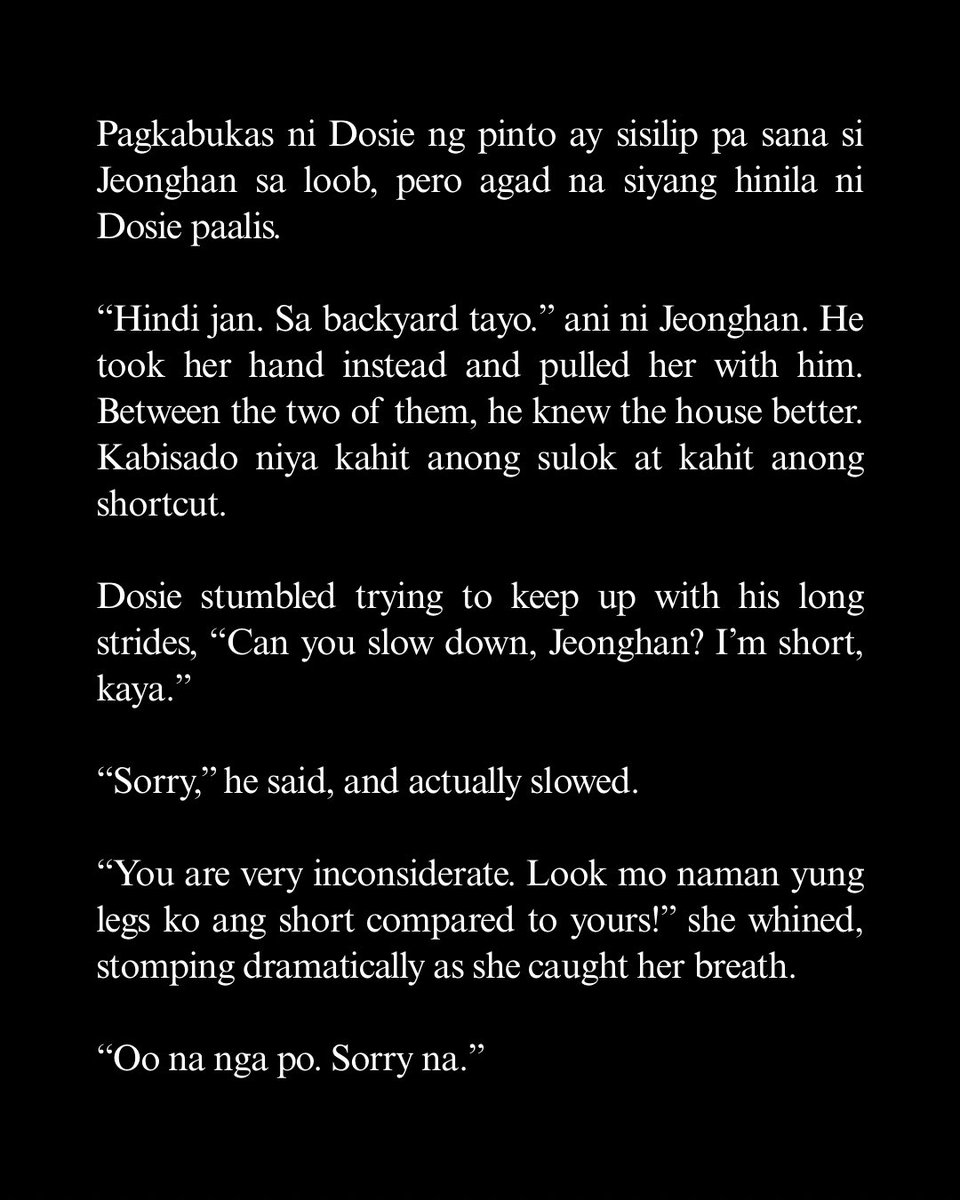 Pagkabukas ni Dosie ng pinto ay sisilip pa sana si Jeonghan sa loob, pero agad na siyang hinila ni Dosie paalis.

"Hindi jan. Sa backyard tayo." ani ni Jeonghan. He took her hand instead and pulled her with him. Between the two of them, he knew the house better. Kabisado niya kahit anong sulok at kahit anong shortcut.

Dosie stumbled trying to keep up with his long strides, "Can you slow down, Jeonghan? I'm short, kaya."

"Sorry," he said, and actually slowed.

"You are very inconsiderate. Look mo naman yung legs ko ang short compared to yours!" she whined, stomping dramatically as she caught her breath.

"Oo na nga po. Sorry na."